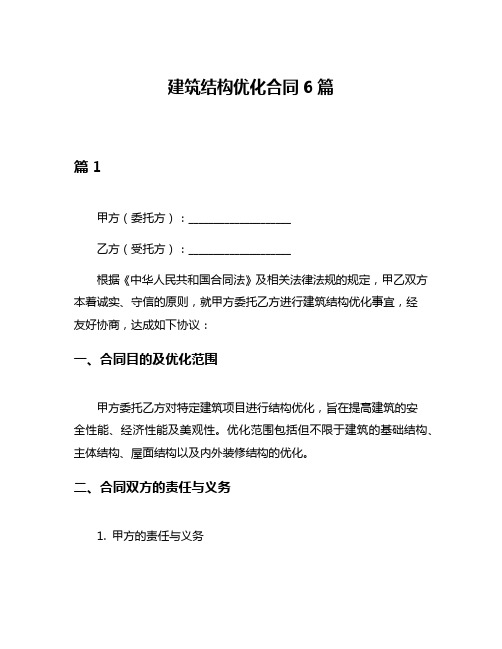 建筑结构优化合同 6 篇

篇 1

甲方（委托方）：__________________

乙方（受托方）：__________________

根据《中华人民共和国合同法》及相关法律法规的规定，甲乙双方本着诚实、守信的原则，就甲方委托乙方进行建筑结构优化事宜，经友好协商，达成如下协议：

一、合同目的及优化范围

甲方委托乙方对特定建筑项目进行结构优化，旨在提高建筑的安全性能、经济性能及美观性。优化范围包括但不限于建筑的基础结构、主体结构、屋面结构以及内外装修结构的优化。

二、合同双方的责任与义务

1. 甲方的责任与义务